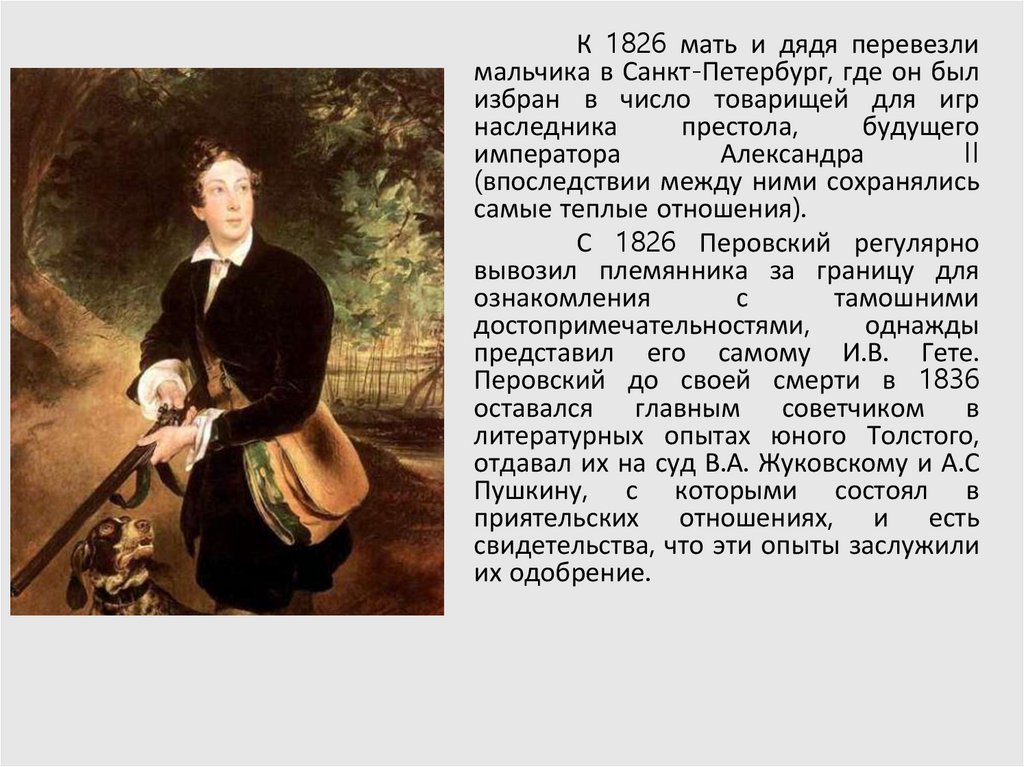 К 1826 мать и дядя перевезли мальчика в Санкт-Петербург, где он был избран в число товарищей для игр наследника престола, будущего императора Александра II (впоследствии между ними сохранялись самые теплые отношения).

С 1826 Перовский регулярно вывозил племянника за границу для ознакомления с тамошними достопримечательностями, однажды представил его самому И.В. Гете. Перовский до своей смерти в 1836 оставался главным советчиком в литературных опытах юного Толстого, отдавал их на суд В.А. Жуковскому и А.С Пушкину, с которыми состоял в приятельских отношениях, и есть свидетельства, что эти опыты заслужили их одобрение.